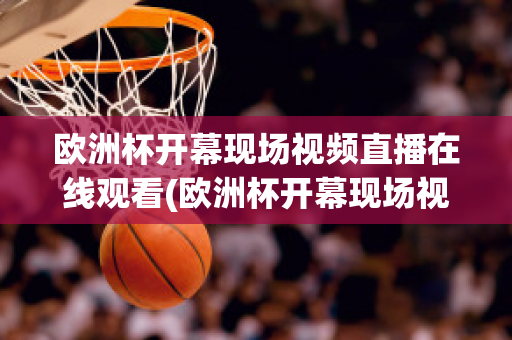 欧洲杯开幕现场视频直播在线观看(欧洲杯开幕现场视